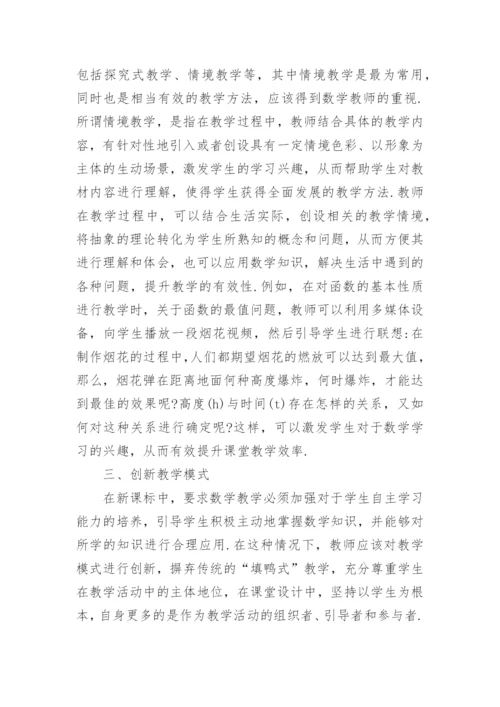 包括探究式教学、情境教学等，其中情境教学是最为常用，同时也是相当有效的教学方法，应该得到数学教师的重视.所谓情境教学，是指在教学过程中，教师结合具体的教学内容，有针对性地引入或者创设具有一定情境色彩、以形象为主体的生动场景，激发学生的学习兴趣，从而帮助学生对教材内容进行理解，使得学生获得全面发展的教学方法.教师在教学过程中，可以结合生活实际，创设相关的教学情境，将抽象的理论转化为学生所熟知的概念和问题，从而方便其进行理解和体会，也可以应用数学知识，解决生活中遇到的各种问题，提升教学的有效性.例如，在对函数的基本性质进行教学时，关于函数的最值问题，教师可以利用多媒体设备，向学生播放一段烟花视频，然后引导学生进行联想:在制作烟花的过程中,人们都期望烟花的燃放可以达到最大值，那么，烟花弹在距离地面何种高度爆炸，何时爆炸，才能达到最佳的效果呢?高度(h)与时间(t)存在怎样的关系，又如何对这种关系进行确定呢?这样，可以激发学生对于数学学习的兴趣，从而有效提升课堂教学效率.

三、创新教学模式

在新课标中，要求数学教学必须加强对于学生自主学习能力的培养，引导学生积极主动地掌握数学知识，并能够对所学的知识进行合理应用.在这种情况下，教师应该对教学模式进行创新，摒弃传统的“填鸭式”教学，充分尊重学生在教学活动中的主体地位，在课堂设计中，坚持以学生为根本，自身更多的是作为教学活动的组织者、引导者和参与者.